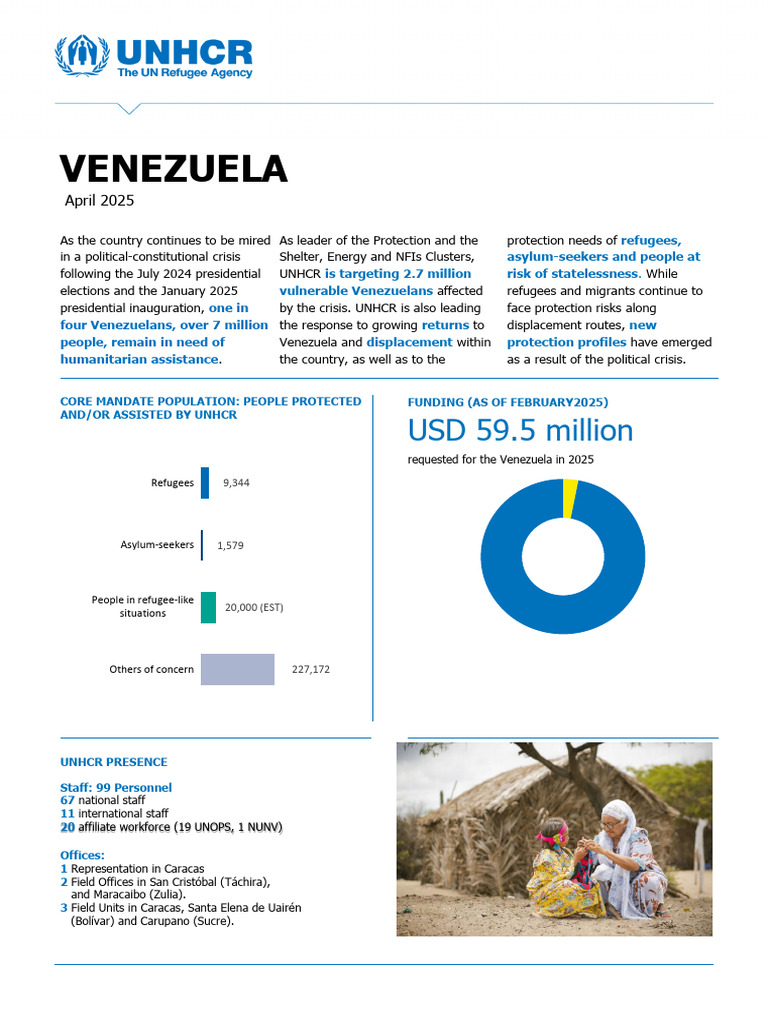 UNHCR
The UN Refugee Agency

VENEZUELA
April 2025

As the country continues to be mired in a political-constitutional crisis following the July 2024 presidential elections and the January 2025 presidential inauguration, one in four Venezuelans, over 7 million people, remain in need of humanitarian assistance.

As leader of the Protection and the Shelter, Energy and NFIs Clusters, UNHCR is targeting 2.7 million vulnerable Venezuelans affected by the crisis. UNHCR is also leading the response to growing returns to Venezuela and displacement within the country, as well as to the

protection needs of refugees, asylum-seekers and people at risk of statelessness. While refugees and migrants continue to face protection risks along displacement routes, new protection profiles have emerged as a result of the political crisis.

CORE MANDATE POPULATION: PEOPLE PROTECTED AND/OR ASSISTED BY UNHCR

Refugees 9,344
Asylum-seekers 1,579
People in refugee-like situations 20,000 (EST)
Others of concern 227,172

FUNDING (AS OF FEBRUARY2025)
USD 59.5 million
requested for the Venezuela in 2025

UNHCR PRESENCE

Staff: 99 Personnel
67 national staff
11 international staff
20 affiliate workforce (19 UNOPS, 1 NUNV)

Offices:
1 Representation in Caracas
2 Field Offices in San Cristóbal (Táchira), and Maracaibo (Zulia).
3 Field Units in Caracas, Santa Elena de Uairén (Bolívar) and Carupano (Sucre).